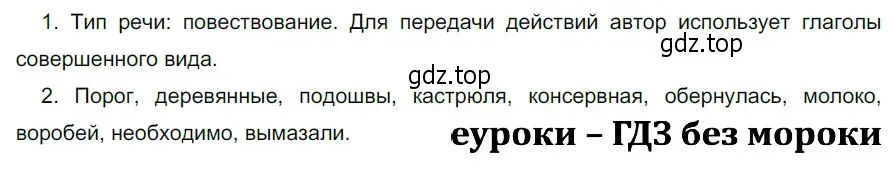 1. Тип речи: повествование. Для передачи действий автор использует глаголы совершенного вида.

gdz.top

gdz.top

2. Порог, деревянные, подошвы, кастрюля, консервная, обернулась, молоко, воробей, необходимо, вымазали.

еуроки – ГДЗ без мороки